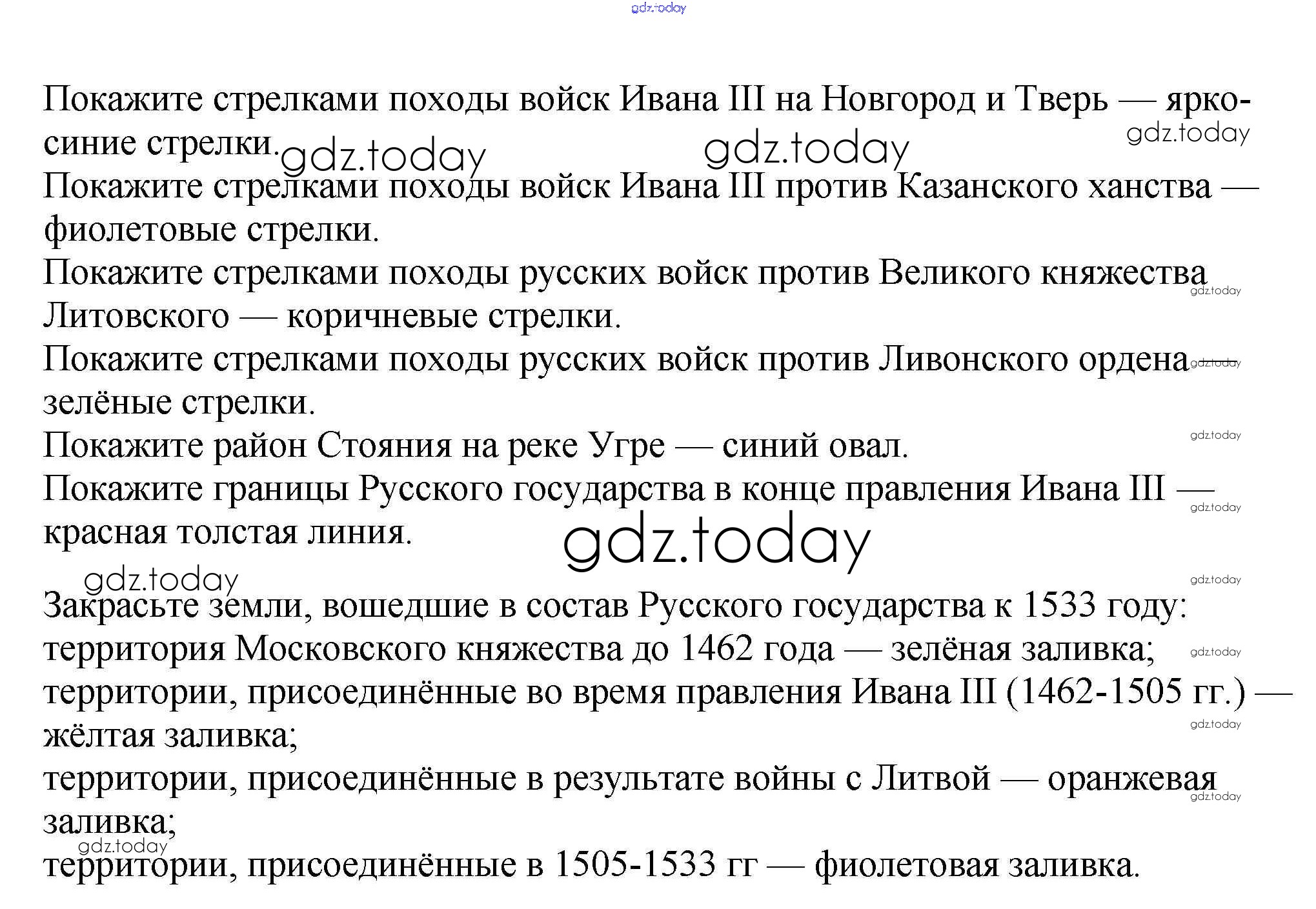 gdz.today

Покажите стрелками походы войск Ивана III на Новгород и Тверь — ярко-синие стрелки. gdz.today gdz.today gdz.today
Покажите стрелками походы войск Ивана III против Казанского ханства — фиолетовые стрелки.
Покажите стрелками походы русских войск против Великого княжества Литовского — коричневые стрелки. gdz.today
Покажите стрелками походы русских войск против Ливонского ордена — зелёные стрелки. gdz.today
Покажите район Стояния на реке Угре — синий овал. gdz.today
Покажите границы Русского государства в конце правления Ивана III — красная толстая линия. gdz.today

gdz.today

gdz.today gdz.today
Закрасьте земли, вошедшие в состав Русского государства к 1533 году:
территория Московского княжества до 1462 года — зелёная заливка; gdz.today
территории, присоединённые во время правления Ивана III (1462-1505 гг.) — жёлтая заливка; gdz.today
территории, присоединённые в результате войны с Литвой — оранжевая заливка; gdz.today
gdz.today
территории, присоединённые в 1505-1533 гг — фиолетовая заливка.